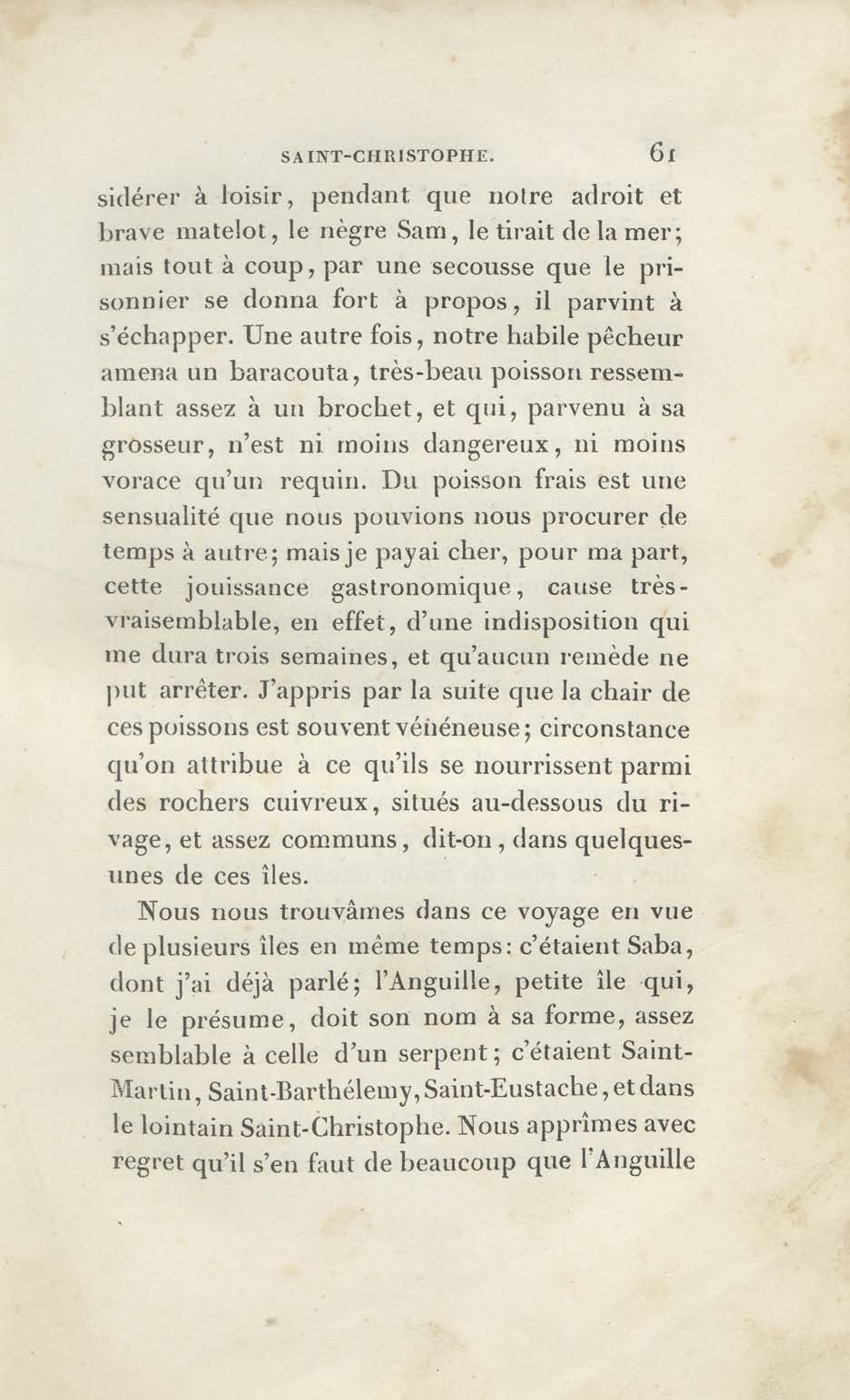 SAINT-CHRISTOPHE. 61

sidérer à loisir, pendant que notre adroit et brave matelot, le nègre Sam, le tirait de la mer; mais tout à coup, par une secousse que le prisonnier se donna fort à propos, il parvint à s'échapper. Une autre fois, notre habile pêcheur amena un baracouta, très-beau poisson ressemblant assez à un brochet, et qui, parvenu à sa grosseur, n'est ni moins dangereux, ni moins vorace qu'un requin. Du poisson frais est une sensualité que nous pouvions nous procurer de temps à autre; mais je payai cher, pour ma part, cette jouissance gastronomique, cause très-vraisemblable, en effet, d'une indisposition qui me dura trois semaines, et qu'aucun remède ne put arrêter. J'appris par la suite que la chair de ces poissons est souvent vénéneuse; circonstance qu'on attribue à ce qu'ils se nourrissent parmi des rochers cuivreux, situés au-dessous du rivage, et assez communs, dit-on, dans quelques-unes de ces îles.

Nous nous trouvâmes dans ce voyage en vue de plusieurs îles en même temps: c'étaient Saba, dont j'ai déjà parlé; l'Anguille, petite île qui, je le présume, doit son nom à sa forme, assez semblable à celle d'un serpent; c'étaient Saint-Martin, Saint-Barthélemy, Saint-Eustache, et dans le lointain Saint-Christophe. Nous apprîmes avec regret qu'il s'en faut de beaucoup que l'Anguille